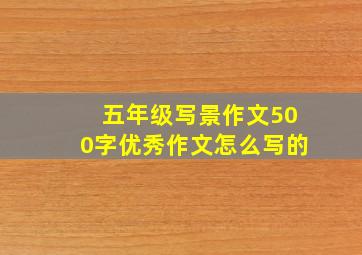 五年级写景作文500字优秀作文怎么写的